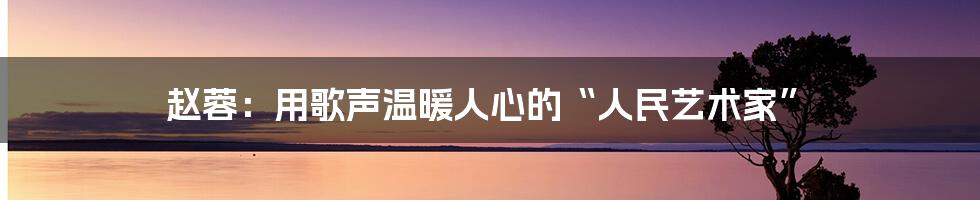 赵蓉：用歌声温暖人心的“人民艺术家”